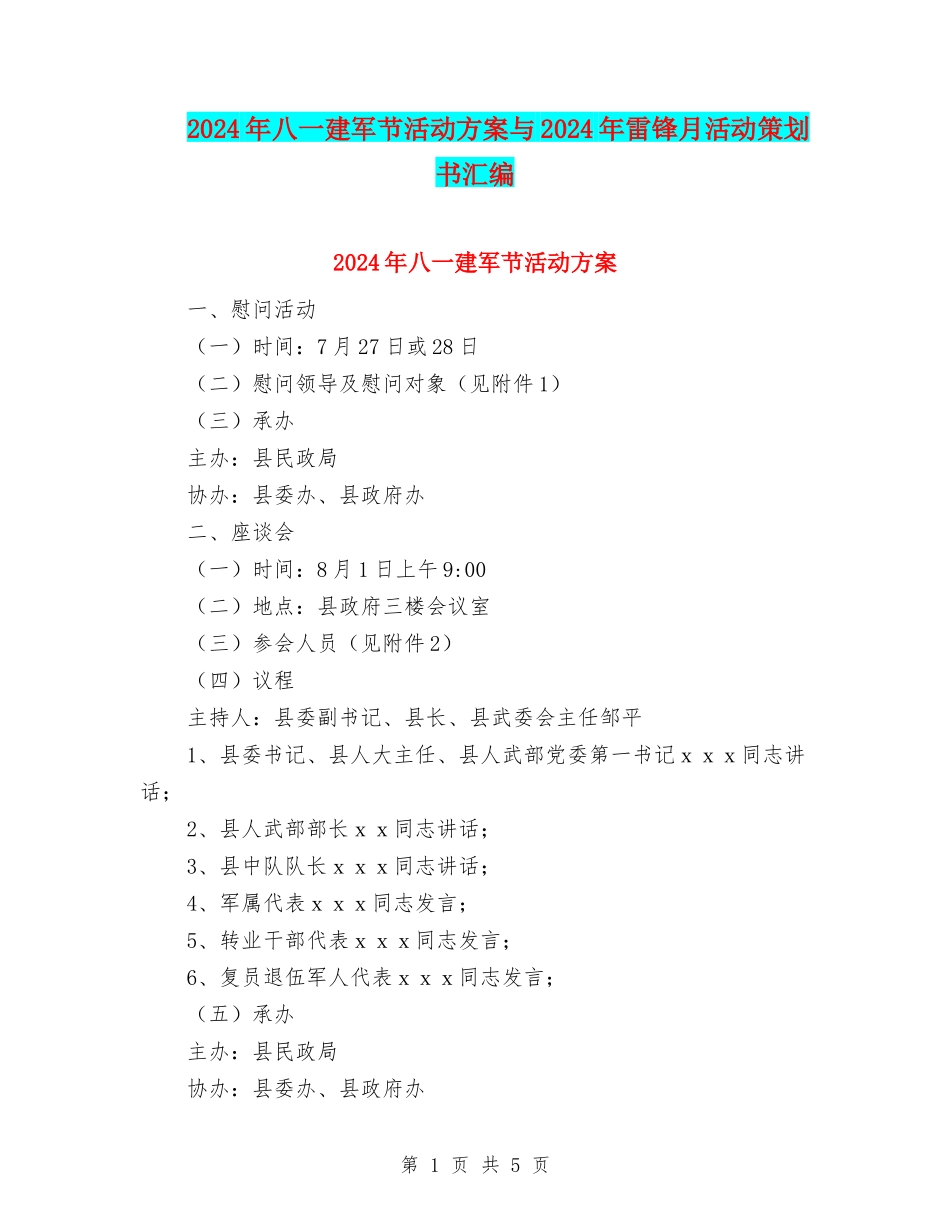 2024年八一建军节活动方案与2024年雷锋月活动策划书汇编

2024年八一建军节活动方案

一、慰问活动

（一）时间：7月27日或28日

（二）慰问领导及慰问对象（见附件1）

（三）承办

主办：县民政局

协办：县委办、县政府办

二、座谈会

（一）时间：8月1日上午9:00

（二）地点：县政府三楼会议室

（三）参会人员（见附件2）

（四）议程

主持人：县委副书记、县长、县武委会主任邹平

1、县委书记、县人大主任、县人武部党委第一书记ｘｘｘ同志讲话；

2、县人武部部长ｘｘ同志讲话；

3、县中队队长ｘｘｘ同志讲话；

4、军属代表ｘｘｘ同志发言；

5、转业干部代表ｘｘｘ同志发言；

6、复员退伍军人代表ｘｘｘ同志发言；

（五）承办

主办：县民政局

协办：县委办、县政府办

第 1 页 共 5 页